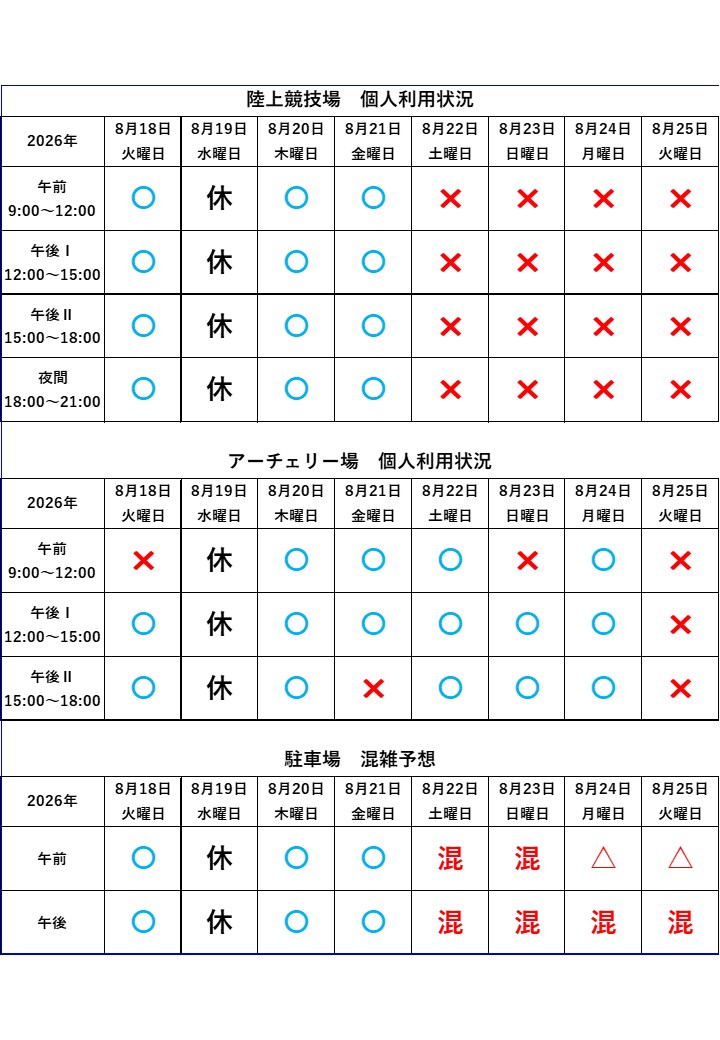 陸上競技場　個人利用状況

| 2026年 | 8月18日 火曜日 | 8月19日 水曜日 | 8月20日 木曜日 | 8月21日 金曜日 | 8月22日 土曜日 | 8月23日 日曜日 | 8月24日 月曜日 | 8月25日 火曜日 |
|---|---|---|---|---|---|---|---|---|
| 午前 9:00～12:00 | ○ | 休 | ○ | ○ | × | × | × | × |
| 午後Ⅰ 12:00～15:00 | ○ | 休 | ○ | ○ | × | × | × | × |
| 午後Ⅱ 15:00～18:00 | ○ | 休 | ○ | ○ | × | × | × | × |
| 夜間 18:00～21:00 | ○ | 休 | ○ | ○ | × | × | × | × |

アーチェリー場　個人利用状況

| 2026年 | 8月18日 火曜日 | 8月19日 水曜日 | 8月20日 木曜日 | 8月21日 金曜日 | 8月22日 土曜日 | 8月23日 日曜日 | 8月24日 月曜日 | 8月25日 火曜日 |
|---|---|---|---|---|---|---|---|---|
| 午前 9:00～12:00 | × | 休 | ○ | ○ | ○ | × | ○ | × |
| 午後Ⅰ 12:00～15:00 | ○ | 休 | ○ | ○ | ○ | ○ | ○ | × |
| 午後Ⅱ 15:00～18:00 | ○ | 休 | ○ | × | ○ | ○ | ○ | × |

駐車場　混雑予想

| 2026年 | 8月18日 火曜日 | 8月19日 水曜日 | 8月20日 木曜日 | 8月21日 金曜日 | 8月22日 土曜日 | 8月23日 日曜日 | 8月24日 月曜日 | 8月25日 火曜日 |
|---|---|---|---|---|---|---|---|---|
| 午前 | ○ | 休 | ○ | ○ | 混 | 混 | △ | △ |
| 午後 | ○ | 休 | ○ | ○ | 混 | 混 | 混 | 混 |